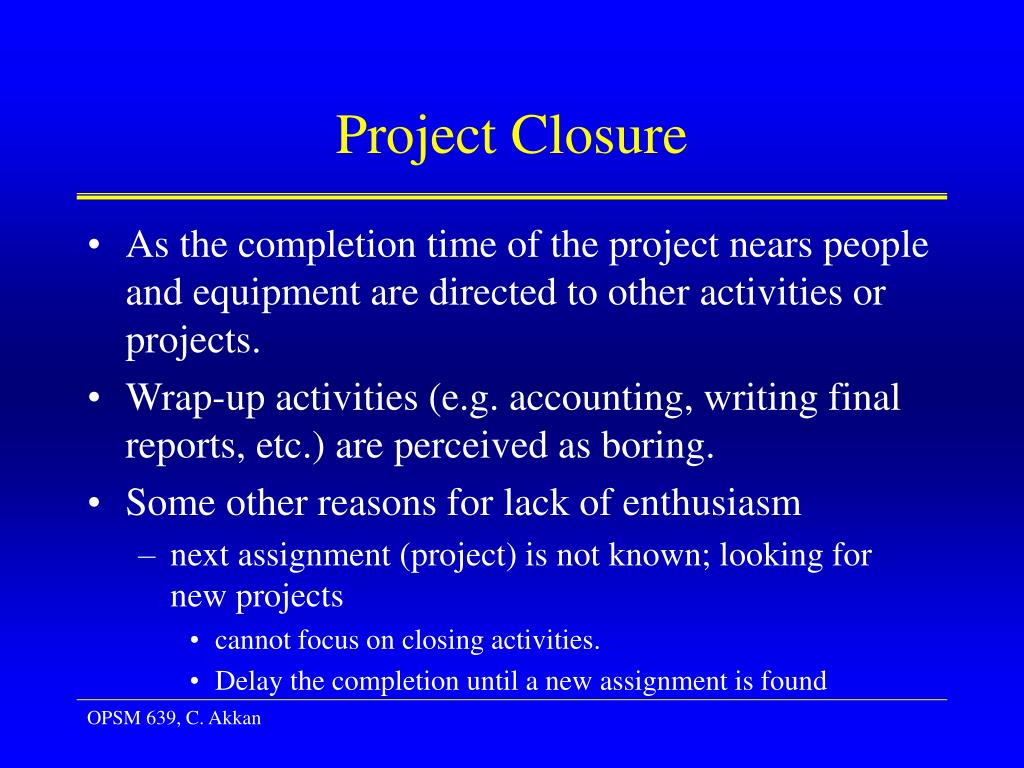 Project Closure

• As the completion time of the project nears people and equipment are directed to other activities or projects.
• Wrap-up activities (e.g. accounting, writing final reports, etc.) are perceived as boring.
• Some other reasons for lack of enthusiasm
– next assignment (project) is not known; looking for new projects
• cannot focus on closing activities.
• Delay the completion until a new assignment is found

OPSM 639, C. Akkan